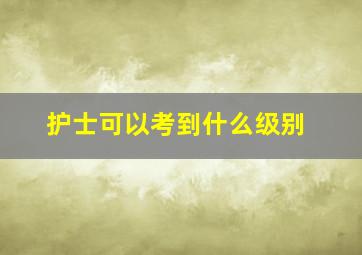 护士可以考到什么级别